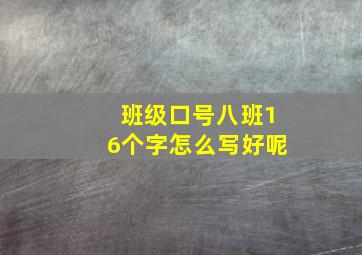 班级口号八班16个字怎么写好呢